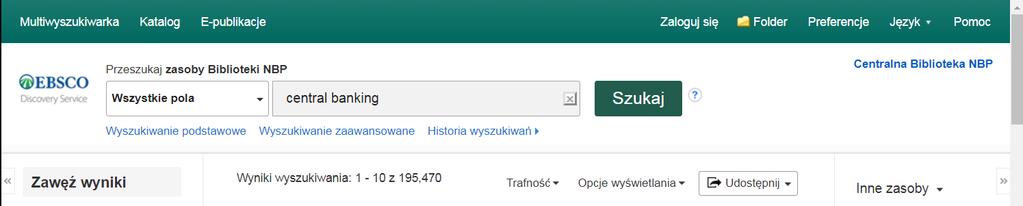 Multiwyszukiwarka Katalog E-publikacje Zaloguj się Folder Preferencje Język Pomoc

EBSCO Discovery Service

Przeszukaj zasoby Biblioteki NBP

Centralna Biblioteka NBP

Wszystkie pola

central banking

Szukaj

?

Wyszukiwanie podstawowe Wyszukiwanie zaawansowane Historia wyszukiwań

«

Zawęź wyniki

Wyniki wyszukiwania: 1 - 10 z 195,470

Trafność Opcje wyświetlania Udostępnij

Inne zasoby

»